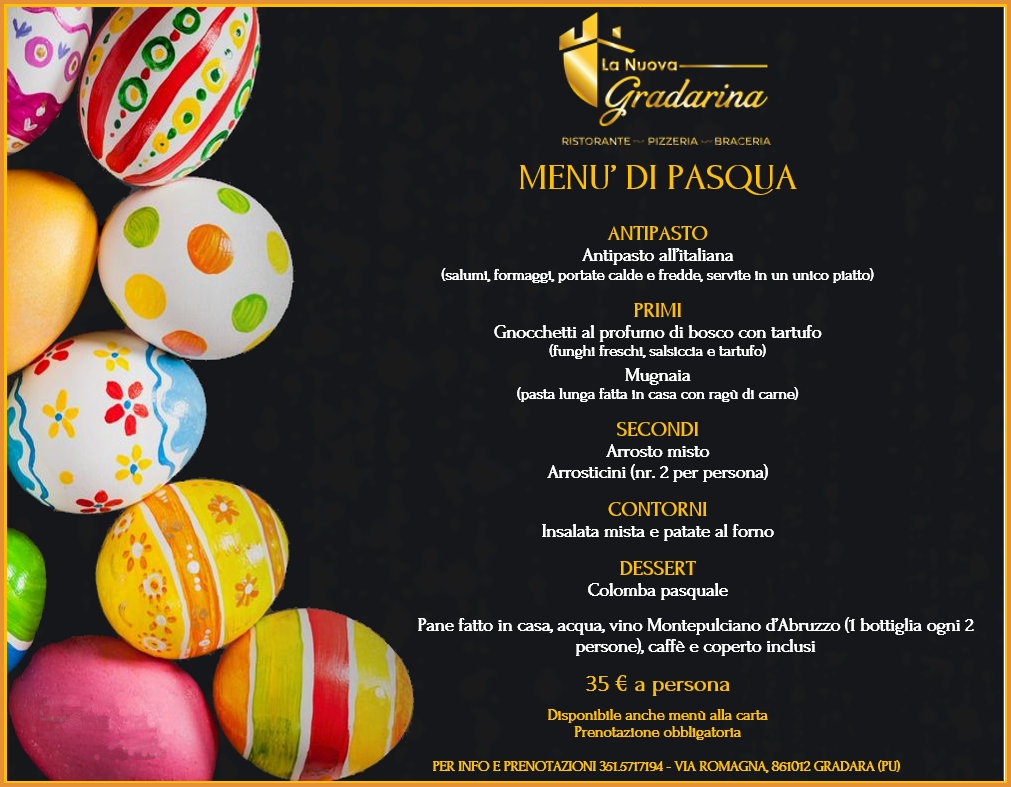 La Nuova
Gradarina
RISTORANTE PIZZERIA BRACERIA

MENU' DI PASQUA

ANTIPASTO
Antipasto all'italiana
(salumi, formaggi, portate calde e fredde, servite in un unico piatto)

PRIMI
Gnocchetti al profumo di bosco con tartufo
(funghi freschi, salsiccia e tartufo)
Mugnaia
(pasta lunga fatta in casa con ragù di carne)

SECONDI
Arrosto misto
Arrosticini (nr. 2 per persona)

CONTORNI
Insalata mista e patate al forno

DESSERT
Colomba pasquale

Pane fatto in casa, acqua, vino Montepulciano d'Abruzzo (1 bottiglia ogni 2 persone), caffè e coperto inclusi

35 € a persona

Disponibile anche menù alla carta
Prenotazione obbligatoria

PER INFO E PRENOTAZIONI 351.5717194 - VIA ROMAGNA, 861012 GRADARA (PU)